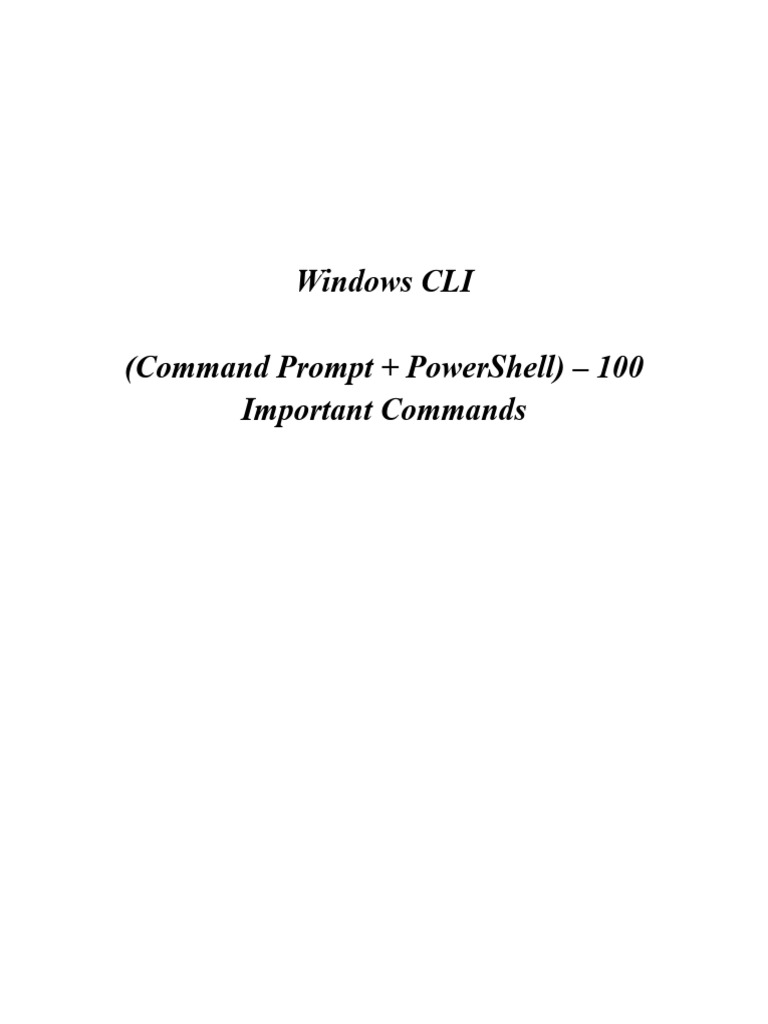 Windows CLI

(Command Prompt + PowerShell) – 100 Important Commands